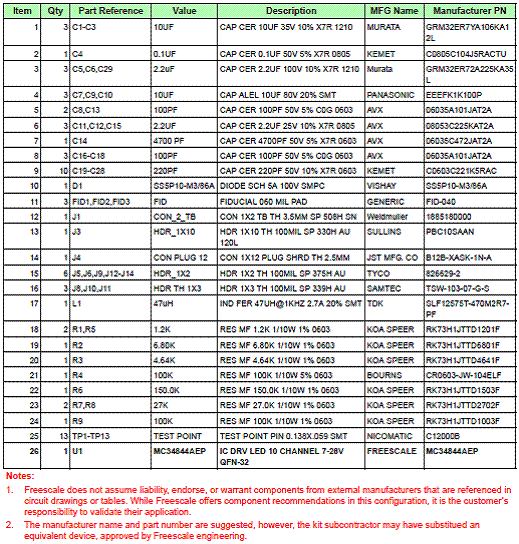 | Item | Qty | Part Reference | Value | Description | MFG Name | Manufacturer PN |
|---|---|---|---|---|---|---|
| 1 | 3 | C1-C3 | 10UF | CAP CER 10UF 35V 10% X7R 1210 | MURATA | GRM32ER7YA106KA12L |
| 2 | 1 | C4 | 0.1UF | CAP CER 0.1UF 50V 5% X7R 0805 | KEMET | C0805C104J5RACTU |
| 3 | 3 | C5,C6,C29 | 2.2uF | CAP CER 2.2UF 100V 10% X7R 1210 | Murata | GRM32ER72A225KA35L |
| 4 | 3 | C7,C9,C10 | 10UF | CAP ALEL 10UF 80V 20% SMT | PANASONIC | EEEFK1K100P |
| 5 | 2 | C8,C13 | 100PF | CAP CER 100PF 50V 5% C0G 0603 | AVX | 06035A101JAT2A |
| 6 | 3 | C11,C12,C15 | 2.2UF | CAP CER 2.2UF 25V 10% X7R 0805 | AVX | 08053C225KAT2A |
| 7 | 1 | C14 | 4700 PF | CAP CER 4700PF 50V 5% X7R 0603 | AVX | 06035C472JAT2A |
| 8 | 3 | C16-C18 | 100PF | CAP CER 100PF 50V 5% C0G 0603 | AVX | 06035A101JAT2A |
| 9 | 10 | C19-C28 | 220PF | CAP CER 220PF 50V 10% X7R 0603 | KEMET | C0603C221K5RAC |
| 10 | 1 | D1 | SS5P10-M3/86A | DIODE SCH 5A 100V SMPC | VISHAY | SS5P10-M3/86A |
| 11 | 3 | FID1,FID2,FID3 | FID | FIDUCIAL 060 MIL PAD | GENERIC | FID-040 |
| 12 | 1 | J1 | CON_2_TB | CON 1X2 TB TH 3.5MM SP 508H SN | Weidmuller | 1885180000 |
| 13 | 1 | J3 | HDR_1X10 | HDR 1X10 TH 100MIL SP 330H AU 120L | SULLINS | PBC10SAAN |
| 14 | 1 | J4 | CON PLUG 12 | CON 1X12 PLUG SHRD TH 2.5MM | JST MFG. CO | B12B-XASK-1N-A |
| 15 | 6 | J5,J6,J9,J12-J14 | HDR_1X2 | HDR 1X2 TH 100MIL SP 375H AU | TYCO | 826629-2 |
| 16 | 3 | J8,J10,J11 | HDR TH 1X3 | HDR 1X3 TH 100MIL SP 339H AU | SAMTEC | TSW-103-07-G-S |
| 17 | 1 | L1 | 47uH | IND FER 47UH@1KHZ 2.7A 20% SMT | TDK | SLF12575T-470M2R7-PF |
| 18 | 2 | R1,R5 | 1.2K | RES MF 1.2K 1/10W 1% 0603 | KOA SPEER | RK73H1JTTD1201F |
| 19 | 1 | R2 | 6.80K | RES MF 6.80K 1/10W 1% 0603 | KOA SPEER | RK73H1JTTD6801F |
| 20 | 1 | R3 | 4.64K | RES MF 4.64K 1/10W 1% 0603 | KOA SPEER | RK73H1JTTD4641F |
| 21 | 1 | R4 | 100K | RES MF 100K 1/10W 5% 0603 | BOURNS | CR0603-JW-104ELF |
| 22 | 1 | R6 | 150.0K | RES MF 150.0K 1/10W 1% 0603 | KOA SPEER | RK73H1JTTD1503F |
| 23 | 2 | R7,R8 | 27K | RES MF 27.0K 1/10W 1% 0603 | KOA SPEER | RK73H1JTTD2702F |
| 24 | 1 | R9 | 100K | RES MF 100K 1/10W 1% 0603 | KOA SPEER | RK73H1JTTD1003F |
| 25 | 13 | TP1-TP13 | TEST POINT | TEST POINT PIN 0.138X.059 SMT | NICOMATIC | C12000B |
| 26 | 1 | U1 | MC34844AEP | IC DRV LED 10 CHANNEL 7-28V QFN-32 | FREESCALE | MC34844AEP |

Notes:

1. Freescale does not assume liability, endorse, or warrant components from external manufacturers that are referenced in circuit drawings or tables. While Freescale offers component recommendations in this configuration, it is the customer's responsibility to validate their application.

2. The manufacturer name and part number are suggested, however, the kit subcontractor may have substitued an equivalent device, approved by Freescale engineering.